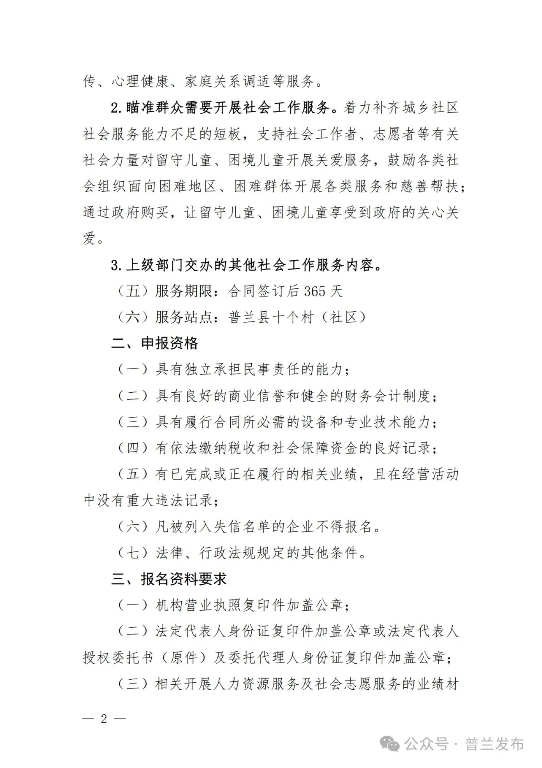 传、心理健康、家庭关系调适等服务。

2.瞄准群众需要开展社会工作服务。着力补齐城乡社区社会服务能力不足的短板，支持社会工作者、志愿者等有关社会力量对留守儿童、困境儿童开展关爱服务，鼓励各类社会组织面向困难地区、困难群体开展各类服务和慈善帮扶；通过政府购买，让留守儿童、困境儿童享受到政府的关心关爱。

3.上级部门交办的其他社会工作服务内容。

（五）服务期限：合同签订后365天

（六）服务站点：普兰县十个村（社区）

二、申报资格

（一）具有独立承担民事责任的能力；

（二）具有良好的商业信誉和健全的财务会计制度；

（三）具有履行合同所必需的设备和专业技术能力；

（四）有依法缴纳税收和社会保障资金的良好记录；

（五）有已完成或正在履行的相关业绩，且在经营活动中没有重大违法记录；

（六）凡被列入失信名单的企业不得报名。

（七）法律、行政法规规定的其他条件。

三、报名资料要求

（一）机构营业执照复印件加盖公章；

（二）法定代表人身份证复印件加盖公章或法定代表人授权委托书（原件）及委托代理人身份证复印件加盖公章；

（三）相关开展人力资源服务及社会志愿服务的业绩材

— 2 —

公众号 · 普兰发布